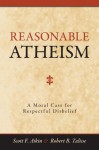 REASONABLE
ATHEISM

A Moral Case for Respectful Disbelief

Scott F. Aikin & Robert B. Talisse